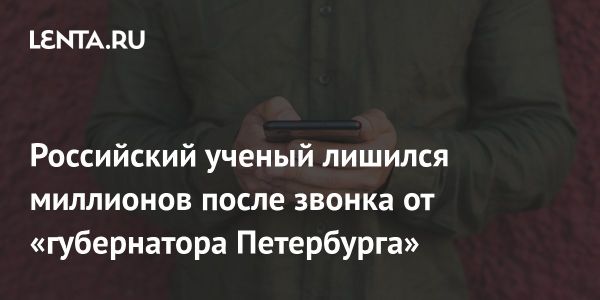 LENTA.RU

Российский ученый лишился миллионов после звонка от «губернатора Петербурга»